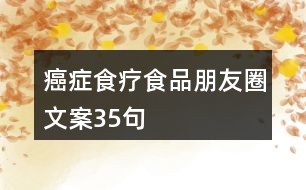 癌症食疗食品朋友圈文案35句